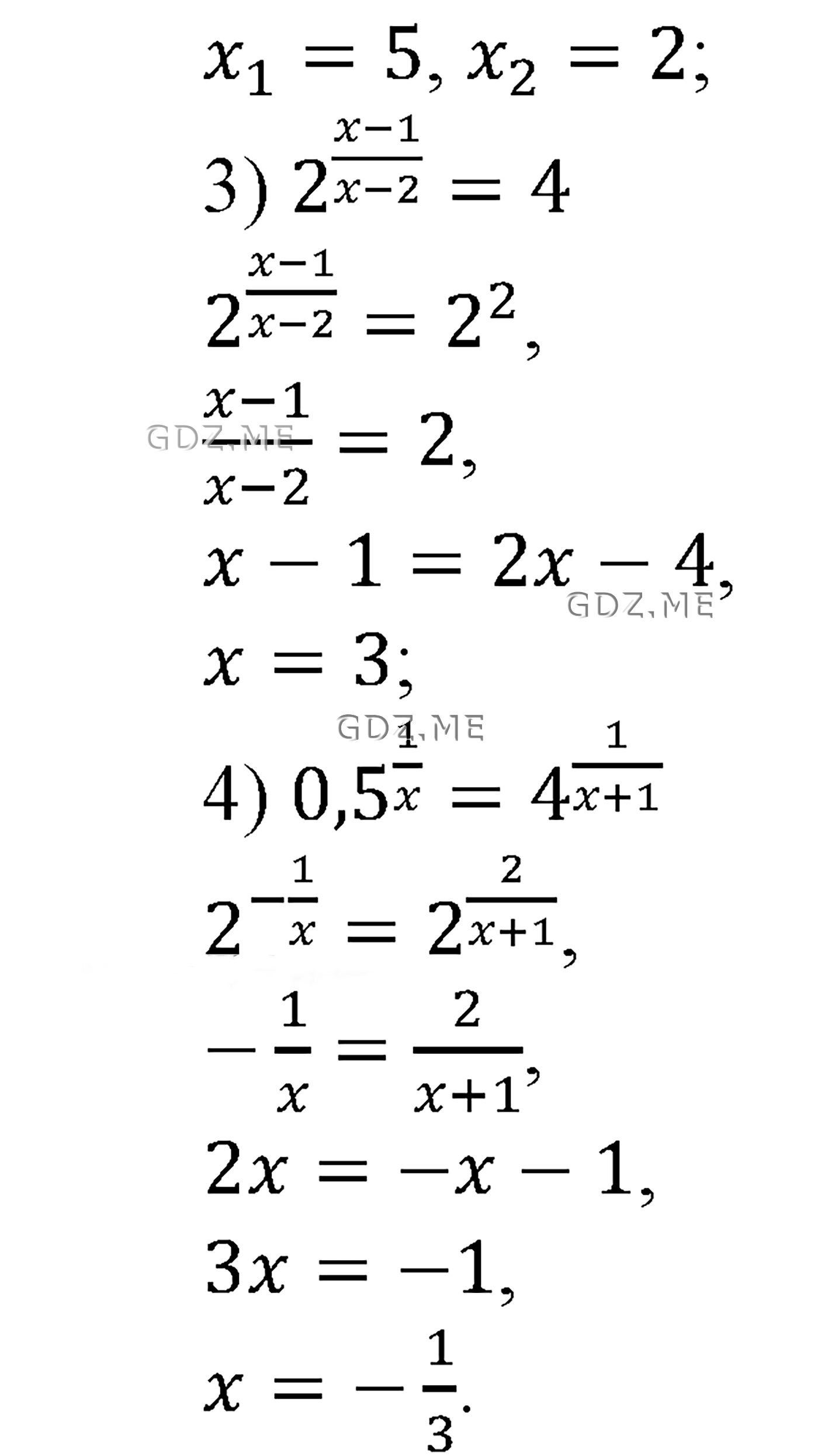 $x_1 = 5, x_2 = 2;$

3) $2^{\frac{x-1}{x-2}} = 4$

$2^{\frac{x-1}{x-2}} = 2^2,$

$\frac{x-1}{x-2} = 2,$

$x - 1 = 2x - 4,$

$x = 3;$

4) $0,5^{\frac{1}{x}} = 4^{\frac{1}{x+1}}$

$2^{-\frac{1}{x}} = 2^{\frac{2}{x+1}},$

$-\frac{1}{x} = \frac{2}{x+1},$

$2x = -x - 1,$

$3x = -1,$

$x = -\frac{1}{3}.$

GDZ.ME